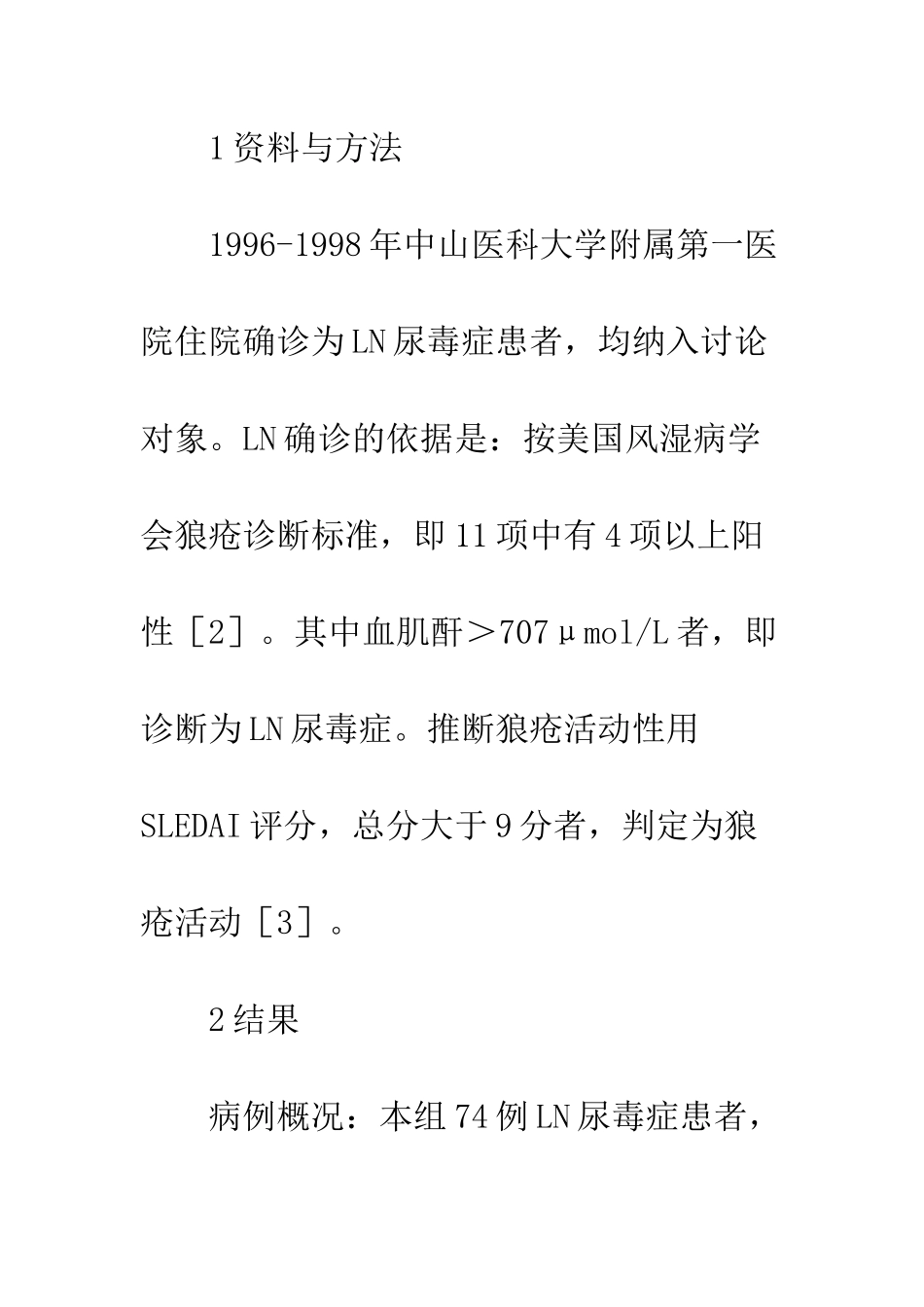 1资料与方法

1996-1998年中山医科大学附属第一医院住院确诊为LN尿毒症患者，均纳入讨论对象。LN确诊的依据是：按美国风湿病学会狼疮诊断标准，即11项中有4项以上阳性［2］。其中血肌酐＞707μmol/L者，即诊断为LN尿毒症。推断狼疮活动性用SLEDAI评分，总分大于9分者，判定为狼疮活动［3］。

2结果

病例概况：本组74例LN尿毒症患者，